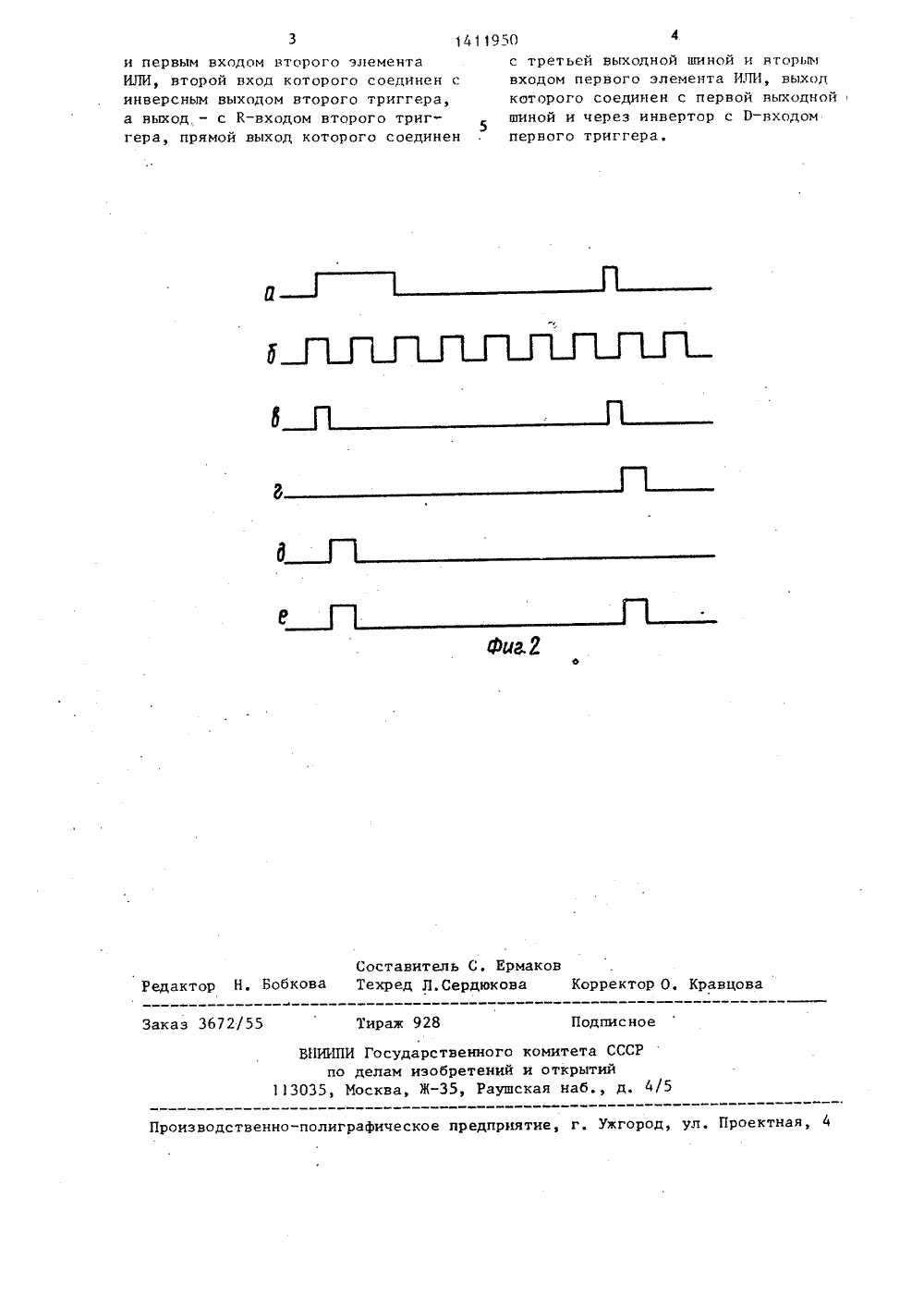 3 1411950 4

и первым входом второго элемента ИЛИ, второй вход которого соединен с инверсным выходом второго триггера, а выход - с R-входом второго триггера, прямой выход которого соединен

5

с третьей выходной шиной и вторым входом первого элемента ИЛИ, выход которого соединен с первой выходной шиной и через инвертор с D-входом первого триггера.

а

б

в

г

д

е

Фиг.2

Составитель С. Ермаков
Редактор Н. Бобкова Техред Л.Сердюкова Корректор О. Кравцова

Заказ 3672/55 Тираж 928 Подписное

ВНИИПИ Государственного комитета СССР
по делам изобретений и открытий
113035, Москва, Ж-35, Раушская наб., д. 4/5

Производственно-полиграфическое предприятие, г. Ужгород, ул. Проектная, 4